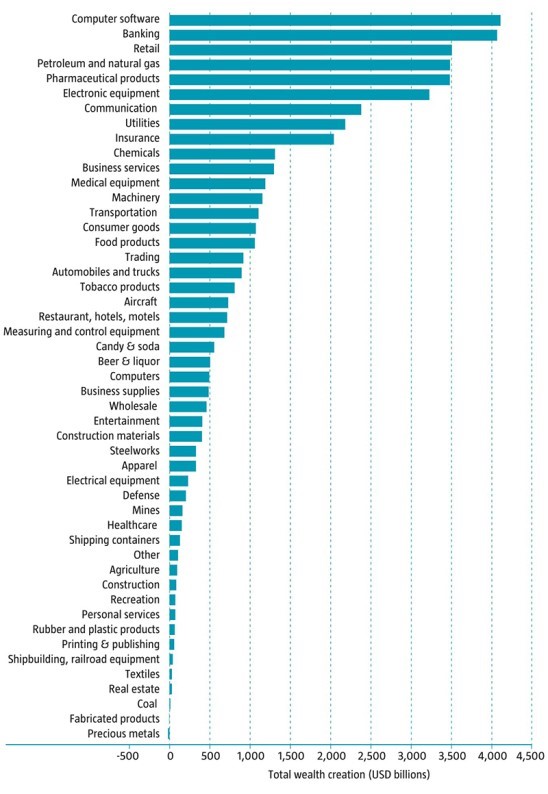 Computer software
Banking
Retail
Petroleum and natural gas
Pharmaceutical products
Electronic equipment
Communication
Utilities
Insurance
Chemicals
Business services
Medical equipment
Machinery
Transportation
Consumer goods
Food products
Trading
Automobiles and trucks
Tobacco products
Aircraft
Restaurant, hotels, motels
Measuring and control equipment
Candy & soda
Beer & liquor
Computers
Business supplies
Wholesale
Entertainment
Construction materials
Steelworks
Apparel
Electrical equipment
Defense
Mines
Healthcare
Shipping containers
Other
Agriculture
Construction
Recreation
Personal services
Rubber and plastic products
Printing & publishing
Shipbuilding, railroad equipment
Textiles
Real estate
Coal
Fabricated products
Precious metals

-500 0 500 1,000 1,500 2,000 2,500 3,000 3,500 4,000 4,500

Total wealth creation (USD billions)